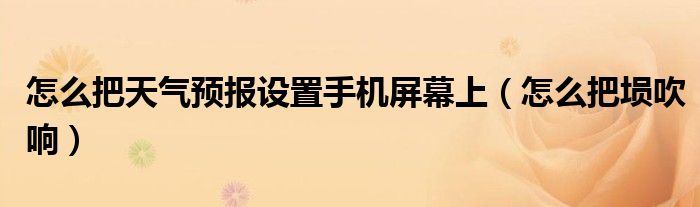 怎么把天气预报设置手机屏幕上（怎么把埙吹响）